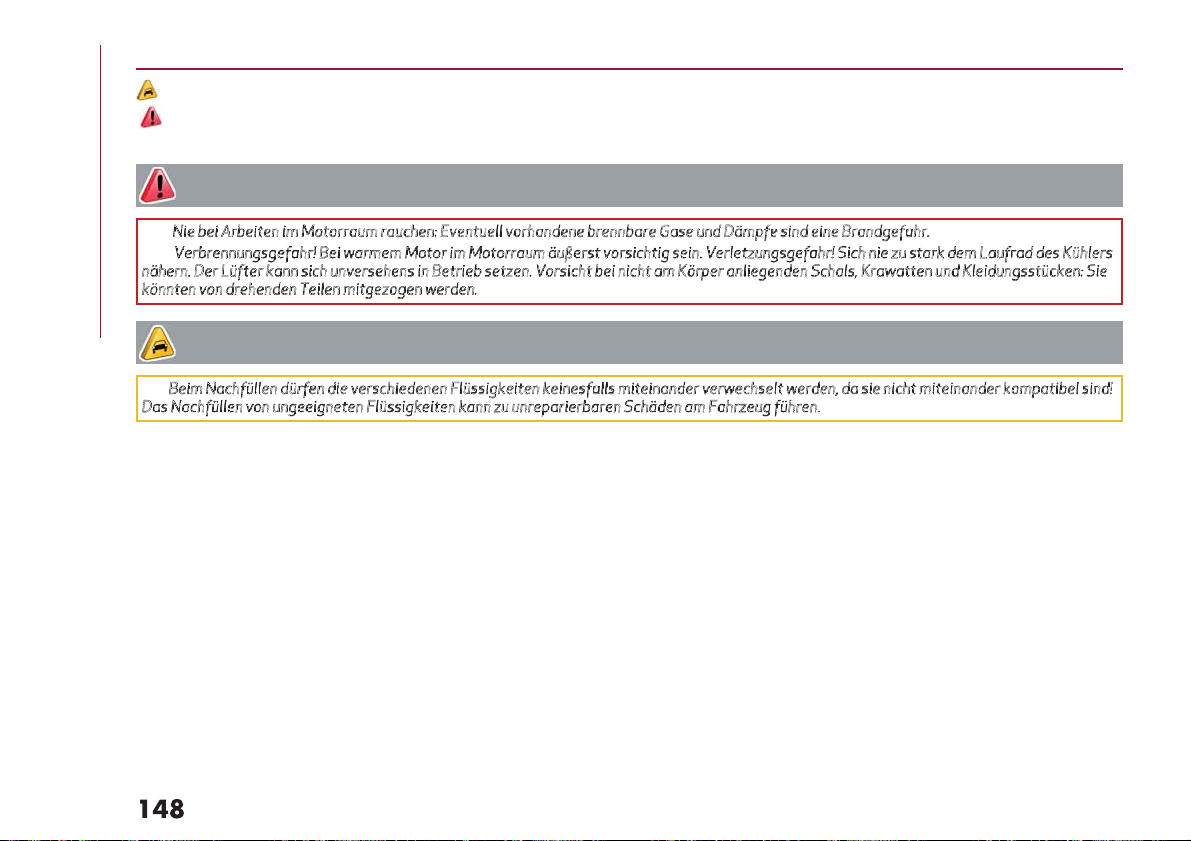 Nie bei Arbeiten im Motorraum rauchen: Eventuell vorhandene brennbare Gase und Dämpfe sind eine Brandgefahr.

Verbrennungsgefahr! Bei warmem Motor im Motorraum äußerst vorsichtig sein. Verletzungsgefahr! Sich nie zu stark dem Laufrad des Kühlers nähern. Der Lüfter kann sich unversehens in Betrieb setzen. Vorsicht bei nicht am Körper anliegenden Schals, Krawatten und Kleidungsstücken: Sie könnten von drehenden Teilen mitgezogen werden.

Beim Nachfüllen dürfen die verschiedenen Flüssigkeiten keinesfalls miteinander verwechselt werden, da sie nicht miteinander kompatibel sind! Das Nachfüllen von ungeeigneten Flüssigkeiten kann zu unreparierbaren Schäden am Fahrzeug führen.

148